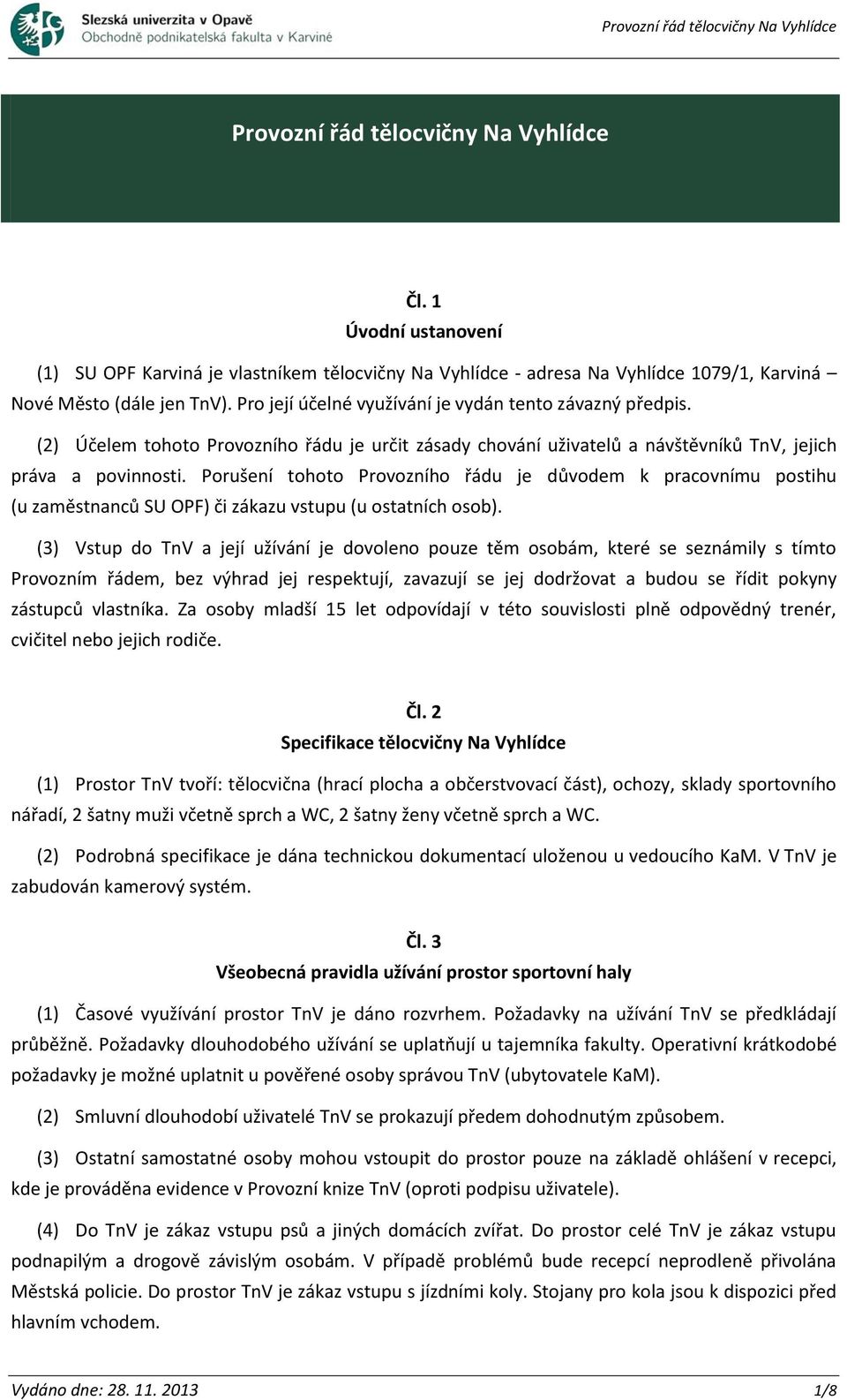 Slezská univerzita v Opavě
Obchodně podnikatelská fakulta v Karviné

Provozní řád tělocvičny Na Vyhlídce

Provozní řád tělocvičny Na Vyhlídce

Čl. 1
Úvodní ustanovení

(1) SU OPF Karviná je vlastníkem tělocvičny Na Vyhlídce - adresa Na Vyhlídce 1079/1, Karviná – Nové Město (dále jen TnV). Pro její účelné využívání je vydán tento závazný předpis.

(2) Účelem tohoto Provozního řádu je určit zásady chování uživatelů a návštěvníků TnV, jejich práva a povinnosti. Porušení tohoto Provozního řádu je důvodem k pracovnímu postihu (u zaměstnanců SU OPF) či zákazu vstupu (u ostatních osob).

(3) Vstup do TnV a její užívání je dovoleno pouze těm osobám, které se seznámily s tímto Provozním řádem, bez výhrad jej respektují, zavazují se jej dodržovat a budou se řídit pokyny zástupců vlastníka. Za osoby mladší 15 let odpovídají v této souvislosti plně odpovědný trenér, cvičitel nebo jejich rodiče.

Čl. 2
Specifikace tělocvičny Na Vyhlídce

(1) Prostor TnV tvoří: tělocvična (hrací plocha a občerstvovací část), ochozy, sklady sportovního nářadí, 2 šatny muži včetně sprch a WC, 2 šatny ženy včetně sprch a WC.

(2) Podrobná specifikace je dána technickou dokumentací uloženou u vedoucího KaM. V TnV je zabudován kamerový systém.

Čl. 3
Všeobecná pravidla užívání prostor sportovní haly

(1) Časové využívání prostor TnV je dáno rozvrhem. Požadavky na užívání TnV se předkládají průběžně. Požadavky dlouhodobého užívání se uplatňují u tajemníka fakulty. Operativní krátkodobé požadavky je možné uplatnit u pověřené osoby správou TnV (ubytovatele KaM).

(2) Smluvní dlouhodobí uživatelé TnV se prokazují předem dohodnutým způsobem.

(3) Ostatní samostatné osoby mohou vstoupit do prostor pouze na základě ohlášení v recepci, kde je prováděna evidence v Provozní knize TnV (oproti podpisu uživatele).

(4) Do TnV je zákaz vstupu psů a jiných domácích zvířat. Do prostor celé TnV je zákaz vstupu podnapilým a drogově závislým osobám. V případě problémů bude recepcí neprodleně přivolána Městská policie. Do prostor TnV je zákaz vstupu s jízdními koly. Stojany pro kola jsou k dispozici před hlavním vchodem.

Vydáno dne: 28. 11. 2013 1/8